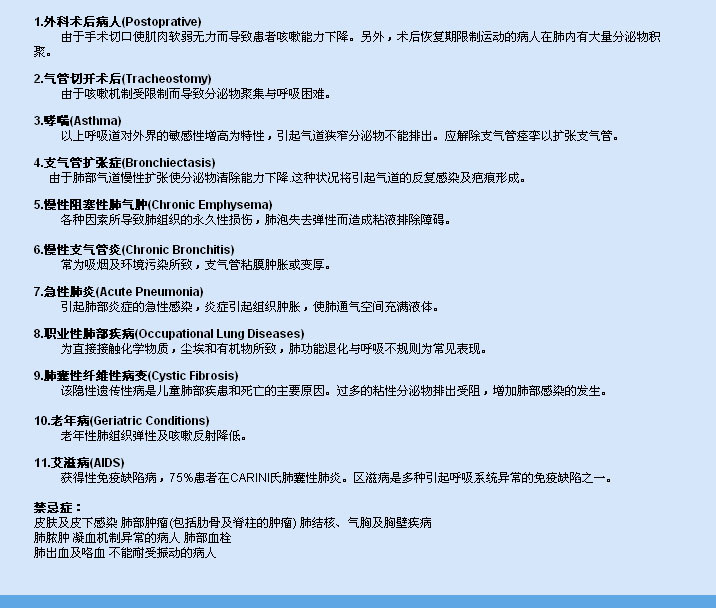 1.外科术后病人(Postoprative)

由于手术切口使肌肉软弱无力而导致患者咳嗽能力下降。另外，术后恢复期限制运动的病人在肺内有大量分泌物积聚。

2.气管切开术后(Tracheostomy)

由于咳嗽机制受限制而导致分泌物聚集与呼吸困难。

3.哮喘(Asthma)

以上呼吸道对外界的敏感性增高为特性，引起气道狭窄分泌物不能排出。应解除支气管痉挛以扩张支气管。

4.支气管扩张症(Bronchiectasis)

由于肺部气道慢性扩张使分泌物清除能力下降.这种状况将引起气道的反复感染及疤痕形成。

5.慢性阻塞性肺气肿(Chronic Emphysema)

各种因素所导致肺组织的永久性损伤，肺泡失去弹性而造成粘液排除障碍。

6.慢性支气管炎(Chronic Bronchitis)

常为吸烟及环境污染所致，支气管粘膜肿胀或变厚。

7.急性肺炎(Acute Pneumonia)

引起肺部炎症的急性感染，炎症引起组织肿胀，使肺通气空间充满液体。

8.职业性肺部疾病(Occupational Lung Diseases)

为直接接触化学物质，尘埃和有机物所致，肺功能退化与呼吸不规则为常见表现。

9.肺囊性纤维性病变(Cystic Fibrosis)

该隐性遗传性病是儿童肺部疾患和死亡的主要原因。过多的粘性分泌物排出受阻，增加肺部感染的发生。

10.老年病(Geriatric Conditions)

老年性肺组织弹性及咳嗽反射降低。

11.艾滋病(AIDS)

获得性免疫缺陷病，75%患者在CARINI氏肺囊性肺炎。区滋病是多种引起呼吸系统异常的免疫缺陷之一。

禁忌症：
皮肤及皮下感染 肺部肿瘤(包括肋骨及脊柱的肿瘤) 肺结核、气胸及胸壁疾病
肺脓肿 凝血机制异常的病人 肺部血栓
肺出血及咯血 不能耐受振动的病人